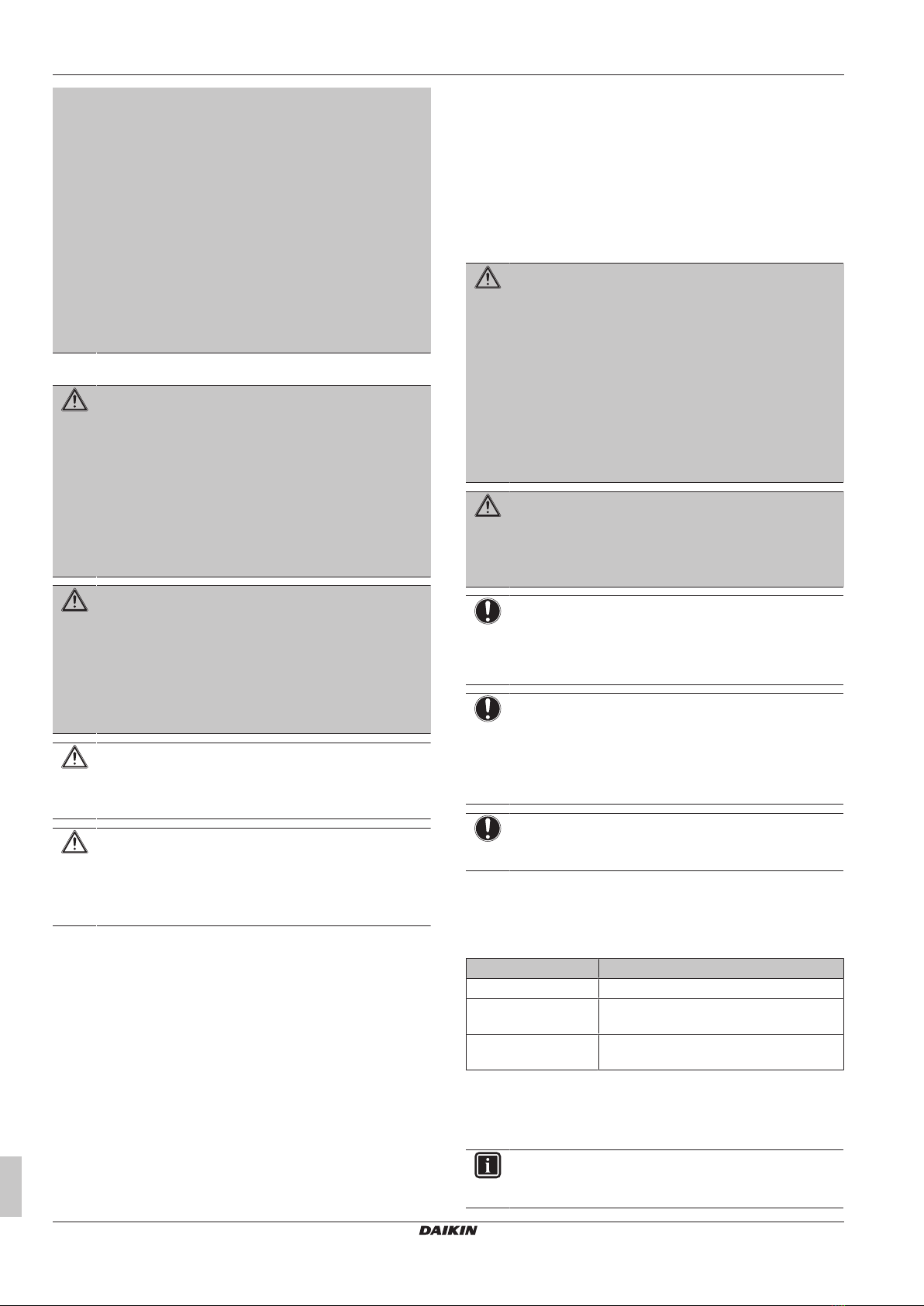 DAIKIN